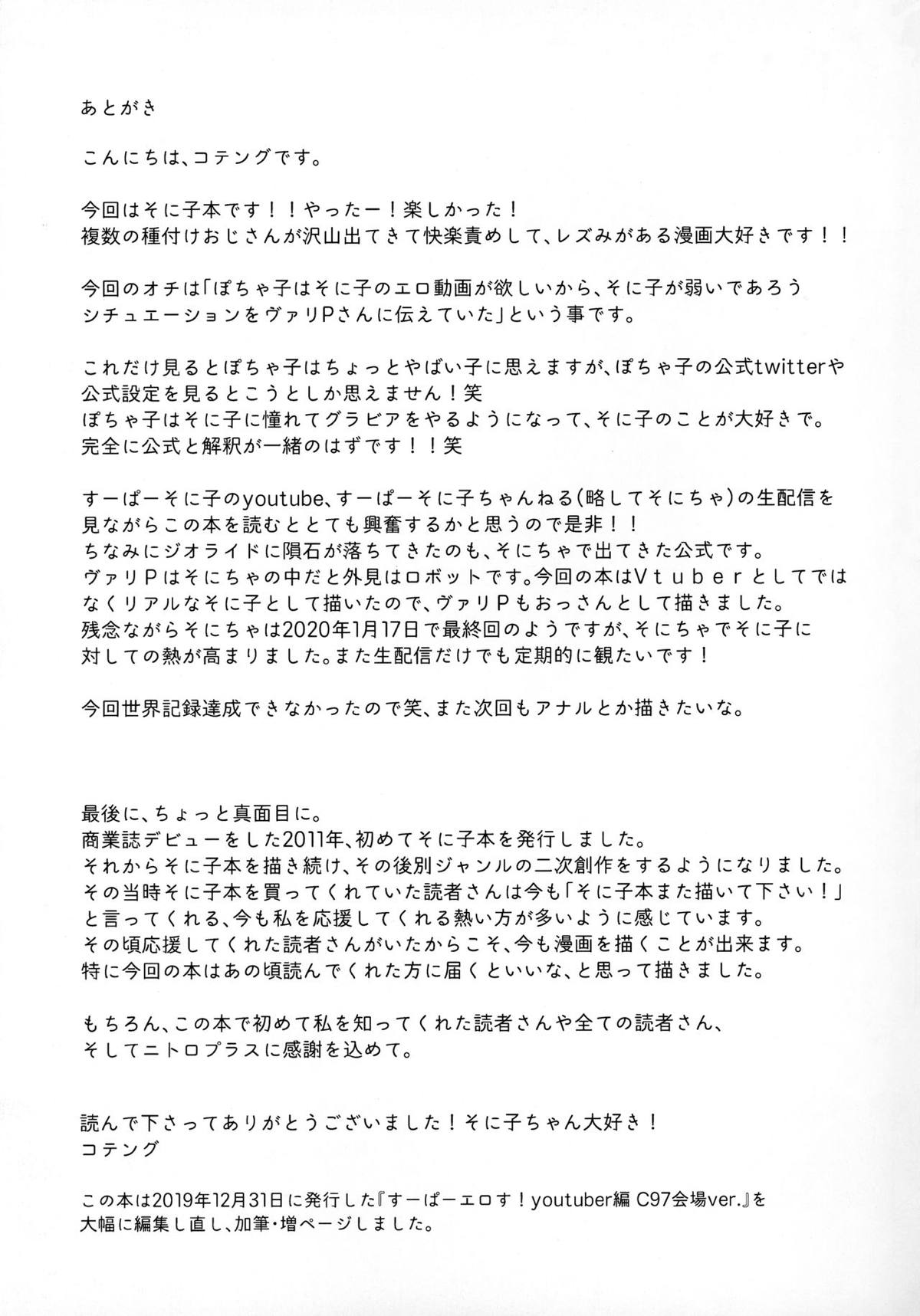 あとがき

こんにちは、コテングです。

今回はそに子本です！！やったー！楽しかった！
複数の種付けおじさんが沢山出てきて快楽責めして、レズみがある漫画大好きです！！

今回のオチは「ぽちゃ子はそに子のエロ動画が欲しいから、そに子が弱いであろうシチュエーションをヴァリPさんに伝えていた」という事です。

これだけ見るとぽちゃ子はちょっとやばい子に思えますが、ぽちゃ子の公式twitterや公式設定を見るとこうとしか思えません！笑
ぽちゃ子はそに子に憧れてグラビアをやるようになって、そに子のことが大好きで。
完全に公式と解釈が一緒のはずです！！笑

すーぱーそに子のyoutube、すーぱーそに子ちゃんねる（略してそにちゃ）の生配信を見ながらこの本を読むととても興奮するかと思うので是非！！
ちなみにジオライドに隕石が落ちてきたのも、そにちゃで出てきた公式です。
ヴァリPはそにちゃの中だと外見はロボットです。今回の本はVtuberとしてではなくリアルなそに子として描いたので、ヴァリPもおっさんとして描きました。
残念ながらそにちゃは2020年1月17日で最終回のようですが、そにちゃでそに子に対しての熱が高まりました。また生配信だけでも定期的に観たいです！

今回世界記録達成できなかったので笑、また次回もアナルとか描きたいな。

最後に、ちょっと真面目に。
商業誌デビューをした2011年、初めてそに子本を発行しました。
それからそに子本を描き続け、その後別ジャンルの二次創作をするようになりました。
その当時そに子本を買ってくれていた読者さんは今も「そに子本また描いて下さい！」と言ってくれる、今も私を応援してくれる熱い方が多いように感じています。
その頃応援してくれた読者さんがいたからこそ、今も漫画を描くことが出来ます。
特に今回の本はあの頃読んでくれた方に届くといいな、と思って描きました。

もちろん、この本で初めて私を知ってくれた読者さんや全ての読者さん、
そしてニトロプラスに感謝を込めて。

読んで下さってありがとうございました！そに子ちゃん大好き！
コテング

この本は2019年12月31日に発行した『すーぱーエロす！youtuber編 C97会場ver.』を大幅に編集し直し、加筆・増ページしました。